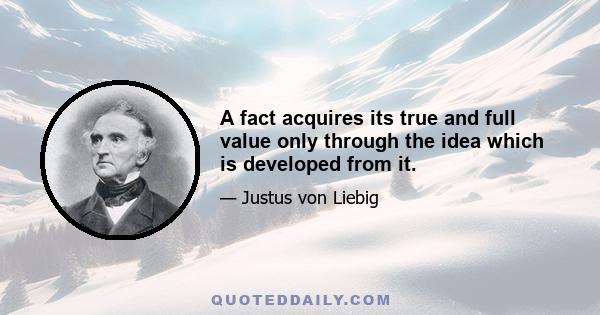 A fact acquires its true and full value only through the idea which is developed from it.

— Justus von Liebig

QUOTEDDAILY.COM